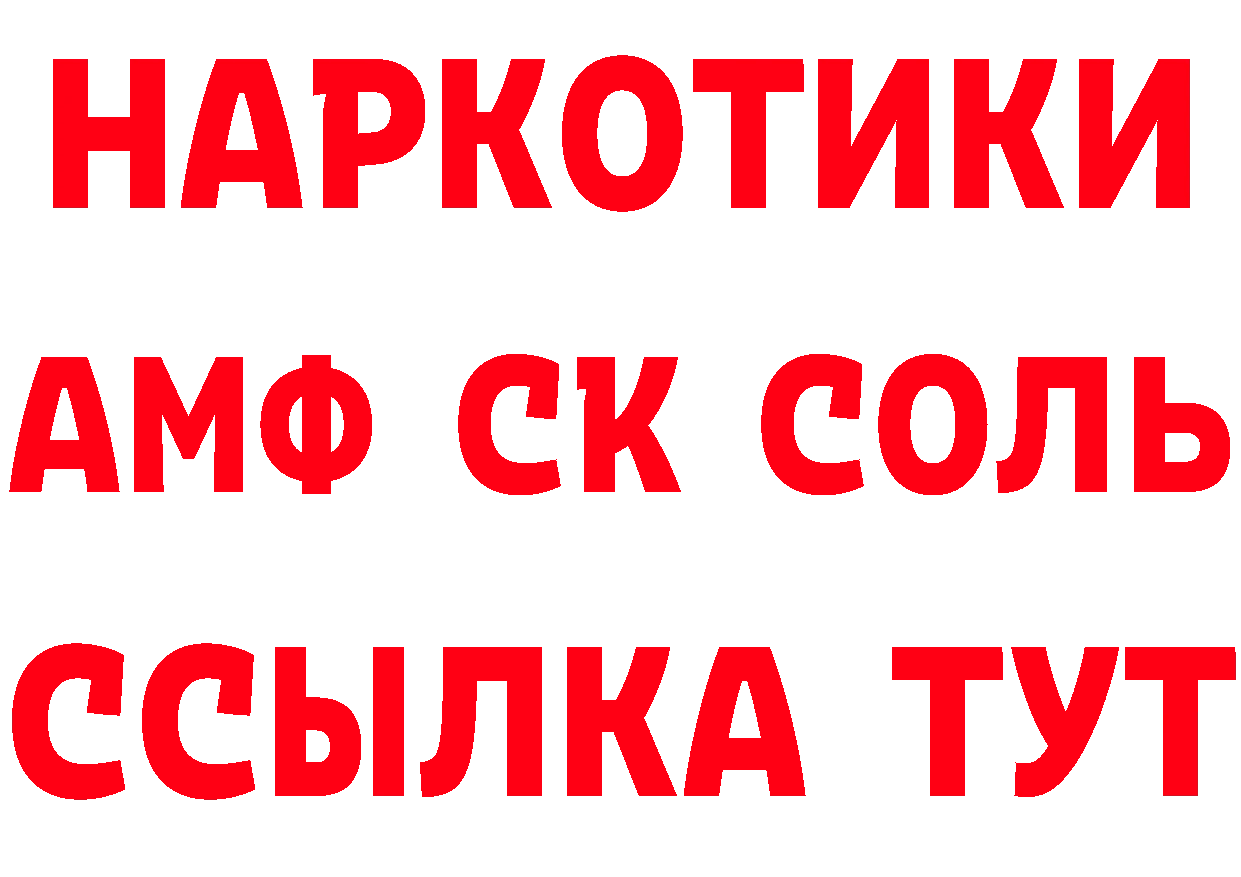 НАРКОТИКИ

АМФ СК СОЛЬ

ССЫЛКА ТУТ